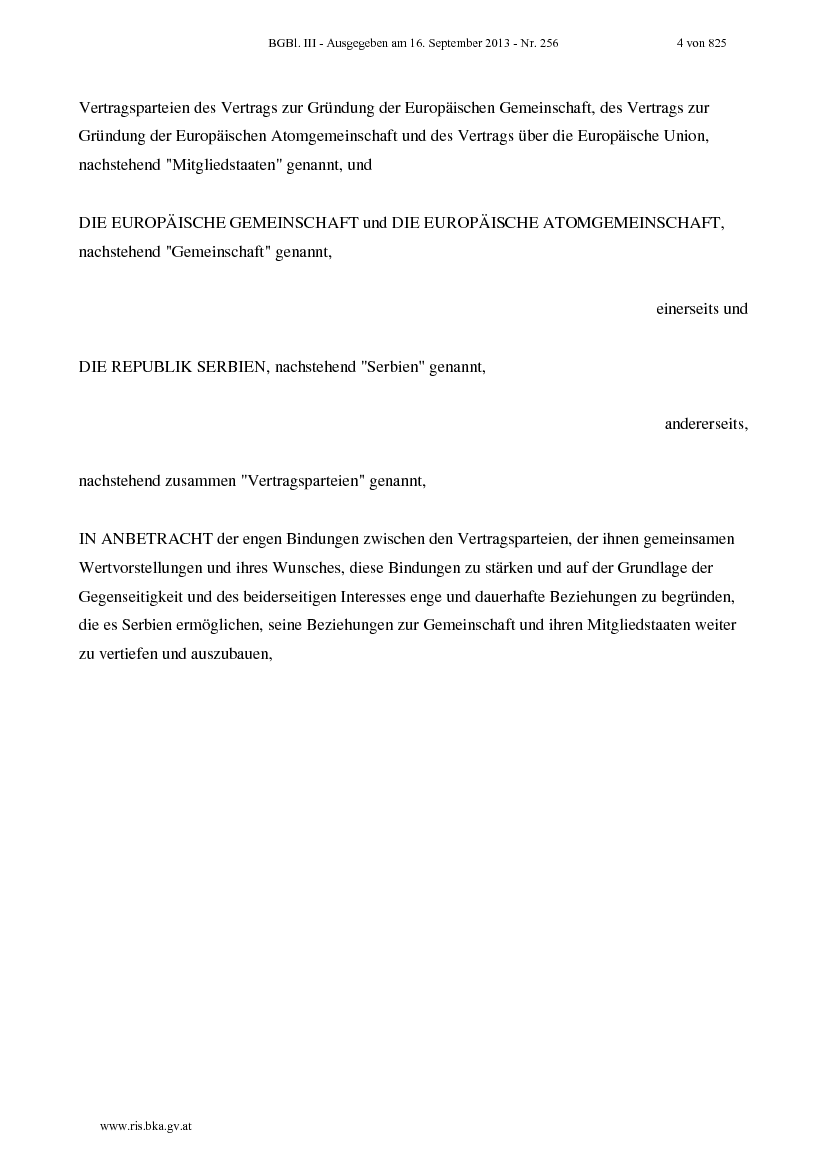 BGBl. III - Ausgegeben am 16. September 2013 - Nr. 256 4 von 825

Vertragsparteien des Vertrags zur Gründung der Europäischen Gemeinschaft, des Vertrags zur Gründung der Europäischen Atomgemeinschaft und des Vertrags über die Europäische Union, nachstehend "Mitgliedstaaten" genannt, und

DIE EUROPÄISCHE GEMEINSCHAFT und DIE EUROPÄISCHE ATOMGEMEINSCHAFT, nachstehend "Gemeinschaft" genannt,

einerseits und

DIE REPUBLIK SERBIEN, nachstehend "Serbien" genannt,

andererseits,

nachstehend zusammen "Vertragsparteien" genannt,

IN ANBETRACHT der engen Bindungen zwischen den Vertragsparteien, der ihnen gemeinsamen Wertvorstellungen und ihres Wunsches, diese Bindungen zu stärken und auf der Grundlage der Gegenseitigkeit und des beiderseitigen Interesses enge und dauerhafte Beziehungen zu begründen, die es Serbien ermöglichen, seine Beziehungen zur Gemeinschaft und ihren Mitgliedstaaten weiter zu vertiefen und auszubauen,

www.ris.bka.gv.at